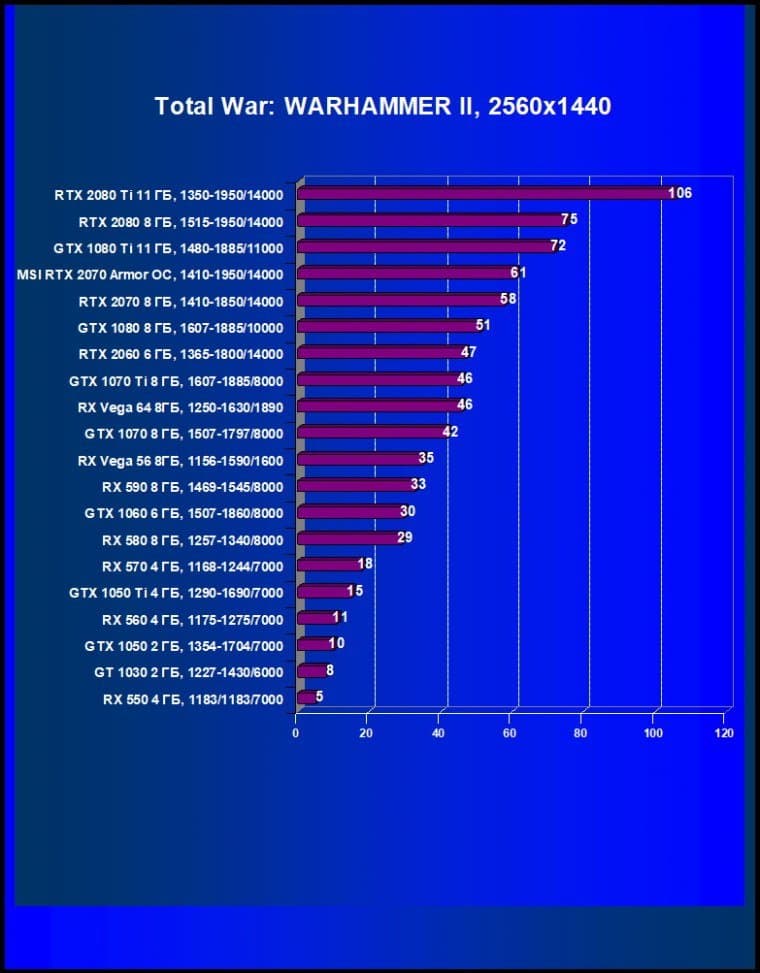 Total War: WARHAMMER II, 2560x1440

RTX 2080 Ti 11 ГБ, 1350-1950/14000 106
RTX 2080 8 ГБ, 1515-1950/14000 75
GTX 1080 Ti 11 ГБ, 1480-1885/11000 72
MSI RTX 2070 Armor OC, 1410-1950/14000 61
RTX 2070 8 ГБ, 1410-1850/14000 58
GTX 1080 8 ГБ, 1607-1885/10000 51
RTX 2060 6 ГБ, 1365-1800/14000 47
GTX 1070 Ti 8 ГБ, 1607-1885/8000 46
RX Vega 64 8ГБ, 1250-1630/1890 46
GTX 1070 8 ГБ, 1507-1797/8000 42
RX Vega 56 8ГБ, 1156-1590/1600 35
RX 590 8 ГБ, 1469-1545/8000 33
GTX 1060 6 ГБ, 1507-1860/8000 30
RX 580 8 ГБ, 1257-1340/8000 29
RX 570 4 ГБ, 1168-1244/7000 18
GTX 1050 Ti 4 ГБ, 1290-1690/7000 15
RX 560 4 ГБ, 1175-1275/7000 11
GTX 1050 2 ГБ, 1354-1704/7000 10
GT 1030 2 ГБ, 1227-1430/6000 8
RX 550 4 ГБ, 1183/1183/7000 5

0 20 40 60 80 100 120